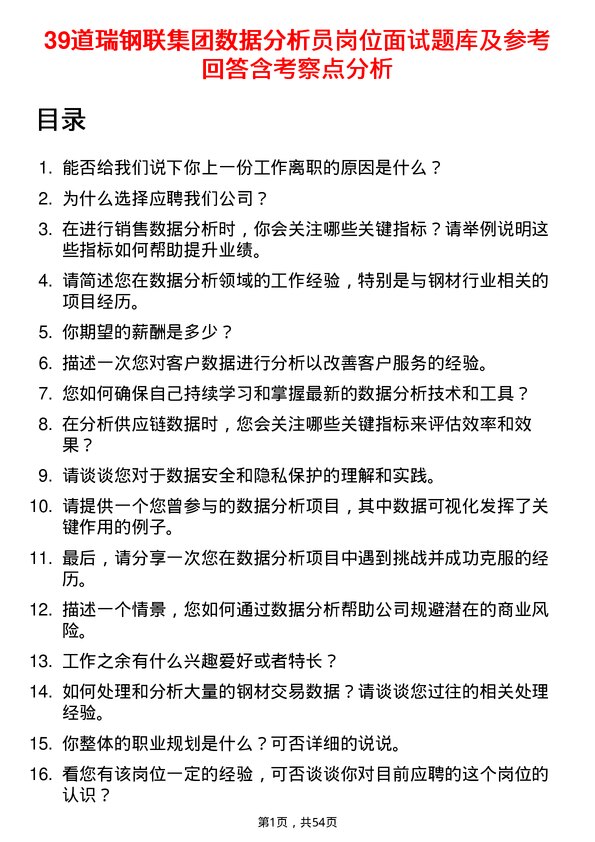 39道瑞钢联集团数据分析员岗位面试题库及参考回答含考察点分析

目录

1. 能否给我们说下你上一份工作离职的原因是什么？
2. 为什么选择应聘我们公司？
3. 在进行销售数据分析时，你会关注哪些关键指标？请举例说明这些指标如何帮助提升业绩。
4. 请简述您在数据分析领域的工作经验，特别是与钢材行业相关的项目经历。
5. 你期望的薪酬是多少？
6. 描述一次您对客户数据进行分析以改善客户服务的经验。
7. 您如何确保自己持续学习和掌握最新的数据分析技术和工具？
8. 在分析供应链数据时，您会关注哪些关键指标来评估效率和效果？
9. 请谈谈您对于数据安全和隐私保护的理解和实践。
10. 请提供一个您曾参与的数据分析项目，其中数据可视化发挥了关键作用的例子。
11. 最后，请分享一次您在数据分析项目中遇到挑战并成功克服的经历。
12. 描述一个情景，您如何通过数据分析帮助公司规避潜在的商业风险。
13. 工作之余有什么兴趣爱好或者特长？
14. 如何处理和分析大量的钢材交易数据？请谈谈您过往的相关处理经验。
15. 你整体的职业规划是什么？可否详细的说说。
16. 看您有该岗位一定的经验，可否谈谈你对目前应聘的这个岗位的认识？

第1页，共54页